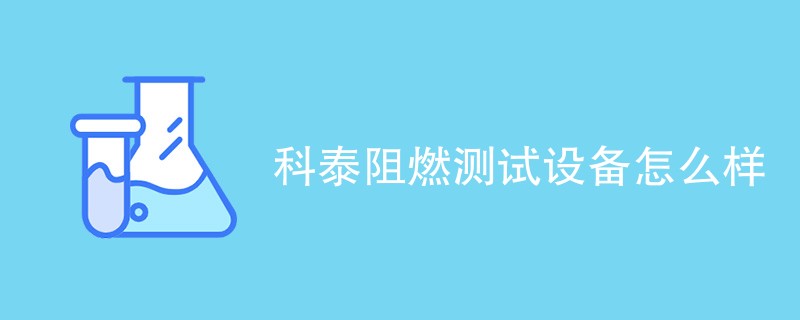 科泰阻燃测试设备怎么样